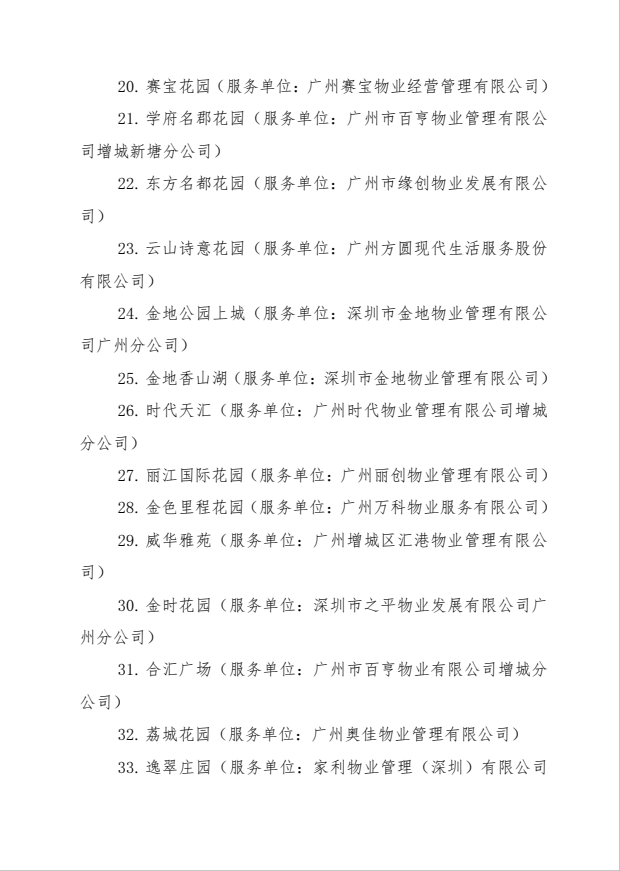 20. 赛宝花园（服务单位：广州赛宝物业经营管理有限公司）

21. 学府名郡花园（服务单位：广州市百亨物业管理有限公司增城新塘分公司）

22. 东方名都花园（服务单位：广州市缘创物业发展有限公司）

23. 云山诗意花园（服务单位：广州方圆现代生活服务股份有限公司）

24. 金地公园上城（服务单位：深圳市金地物业管理有限公司广州分公司）

25. 金地香山湖（服务单位：深圳市金地物业管理有限公司）

26. 时代天汇（服务单位：广州时代物业管理有限公司增城分公司）

27. 丽江国际花园（服务单位：广州丽创物业管理有限公司）

28. 金色里程花园（服务单位：广州万科物业服务有限公司）

29. 威华雅苑（服务单位：广州增城区汇港物业管理有限公司）

30. 金时花园（服务单位：深圳市之平物业发展有限公司广州分公司）

31. 合汇广场（服务单位：广州市百亨物业有限公司增城分公司）

32. 荔城花园（服务单位：广州奥佳物业管理有限公司）

33. 逸翠庄园（服务单位：家利物业管理（深圳）有限公司